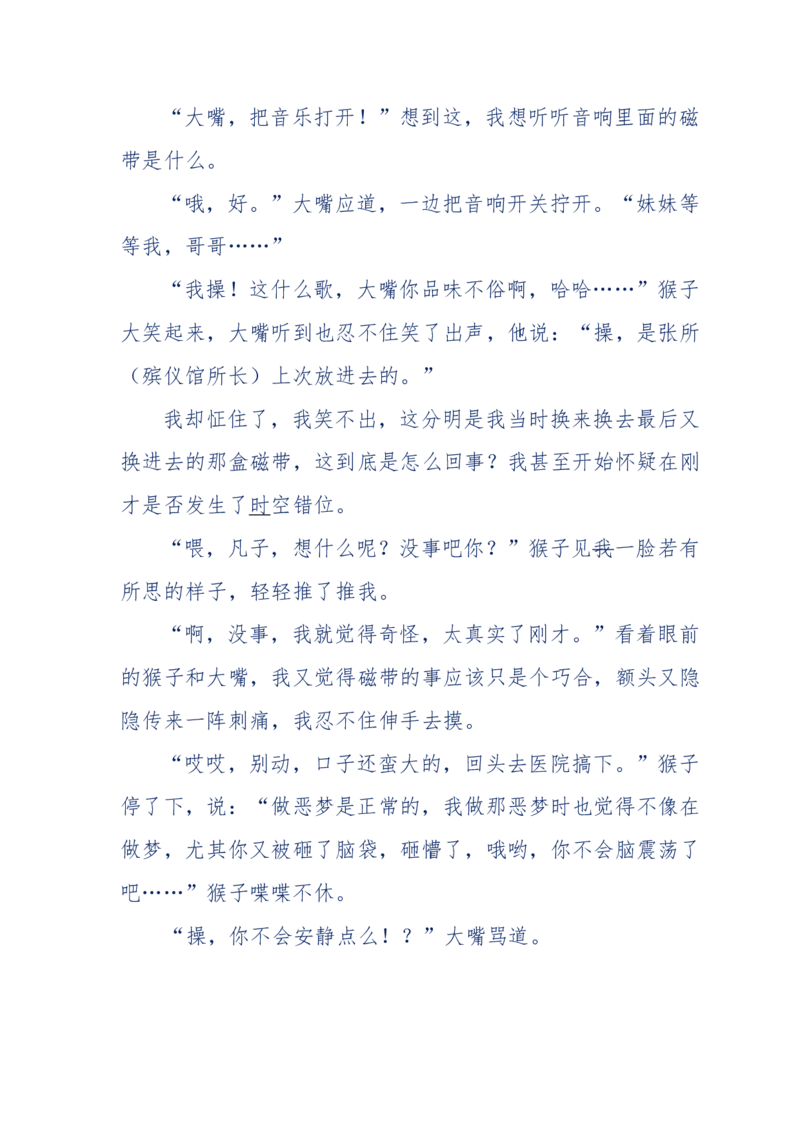 “大嘴，把音乐打开！”想到这，我想听听音响里面的磁带是什么。

“哦，好。”大嘴应道，一边把音响开关拧开。“妹妹等等我，哥哥……”

“我操！这什么歌，大嘴你品味不俗啊，哈哈……”猴子大笑起来，大嘴听到也忍不住笑了出声，他说：“操，是张所（殡仪馆所长）上次放进去的。”

我却怔住了，我笑不出，这分明是我当时换来换去最后又换进去的那盒磁带，这到底是怎么回事？我甚至开始怀疑在刚才是否发生了时空错位。

“喂，凡子，想什么呢？没事吧你？”猴子见我一脸若有所思的样子，轻轻推了推我。

“啊，没事，我就觉得奇怪，太真实了刚才。”看着眼前的猴子和大嘴，我又觉得磁带的事应该只是个巧合，额头又隐隐传来一阵刺痛，我忍不住伸手去摸。

“哎哎，别动，口子还蛮大的，回头去医院搞下。”猴子停了下，说：“做恶梦是正常的，我做那恶梦时也觉得不像在做梦，尤其你又被砸了脑袋，砸懵了，哦哟，你不会脑震荡了吧……”猴子喋喋不休。

“操，你不会安静点么！？”大嘴骂道。